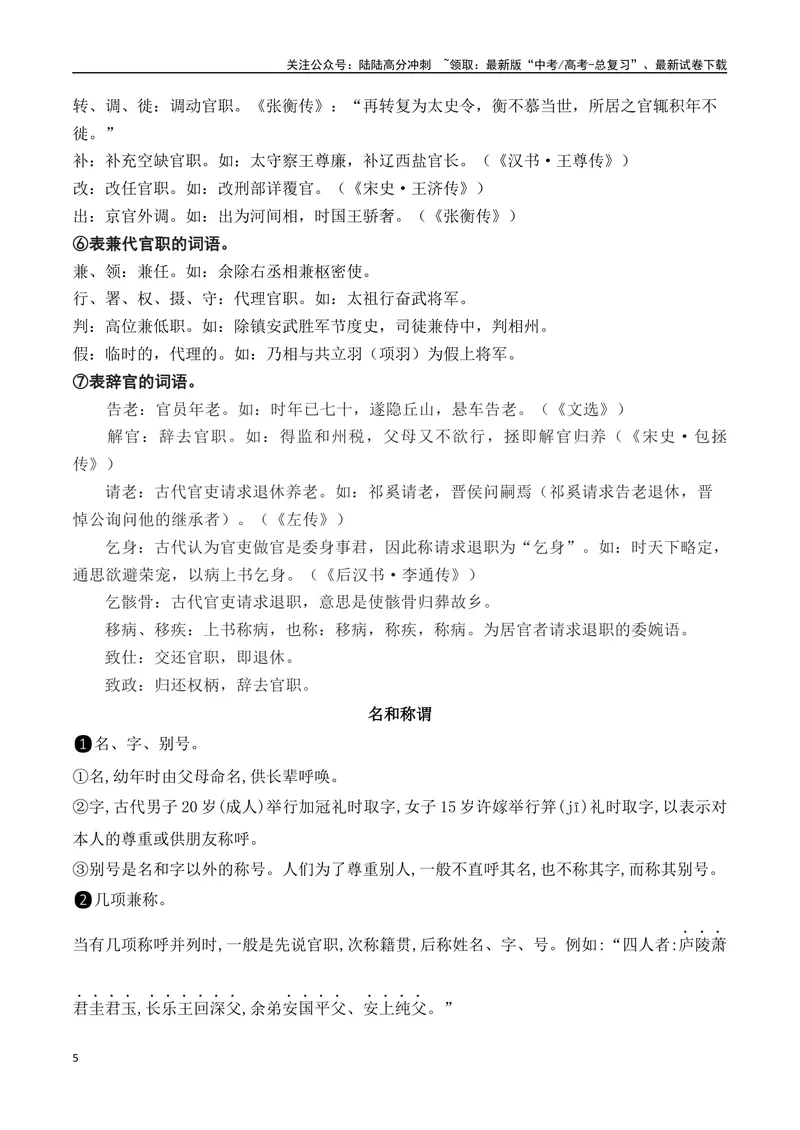 关注公众号：陆陆高分冲刺 ~领取：最新版“中考/高考-总复习”、最新试卷下载

转、调、徙：调动官职。《张衡传》：“再转复为太史令，衡不慕当世，所居之官辄积年不徙。”

补：补充空缺官职。如：太守察王尊廉，补辽西盐官长。（《汉书·王尊传》）

改：改任官职。如：改刑部详覆官。（《宋史·王济传》）

出：京官外调。如：出为河间相，时国王骄奢。（《张衡传》）

⑥表兼代官职的词语。

兼、领：兼任。如：余除右丞相兼枢密使。

行、署、权、摄、守：代理官职。如：太祖行奋武将军。

判：高位兼低职。如：除镇安武胜军节度史，司徒兼侍中，判相州。

假：临时的，代理的。如：乃相与共立羽（项羽）为假上将军。

⑦表辞官的词语。

告老：官员年老。如：时年已七十，遂隐丘山，悬车告老。（《文选》）

解官：辞去官职。如：得监和州税，父母又不欲行，拯即解官归养（《宋史·包拯传》）

请老：古代官吏请求退休养老。如：祁奚请老，晋侯问嗣焉（祁奚请求告老退休，晋悼公询问他的继承者）。（《左传》）

乞身：古代认为官吏做官是委身事君，因此称请求退职为“乞身”。如：时天下略定，通思欲避荣宠，以病上书乞身。（《后汉书·李通传》）

乞骸骨：古代官吏请求退职，意思是使骸骨归葬故乡。

移病、移疾：上书称病，也称：移病，称疾，称病。为居官者请求退职的委婉语。

致仕：交还官职，即退休。

致政：归还权柄，辞去官职。

名和称谓

❶名、字、别号。

①名,幼年时由父母命名,供长辈呼唤。

②字,古代男子20岁(成人)举行加冠礼时取字,女子15岁许嫁举行笄(jī)礼时取字,以表示对本人的尊重或供朋友称呼。

③别号是名和字以外的称号。人们为了尊重别人,一般不直呼其名,也不称其字,而称其别号。

❷几项兼称。

当有几项称呼并列时,一般是先说官职,次称籍贯,后称姓名、字、号。例如:“四人者:庐陵萧君圭君玉,长乐王回深父,余弟安国平父、安上纯父。”

5